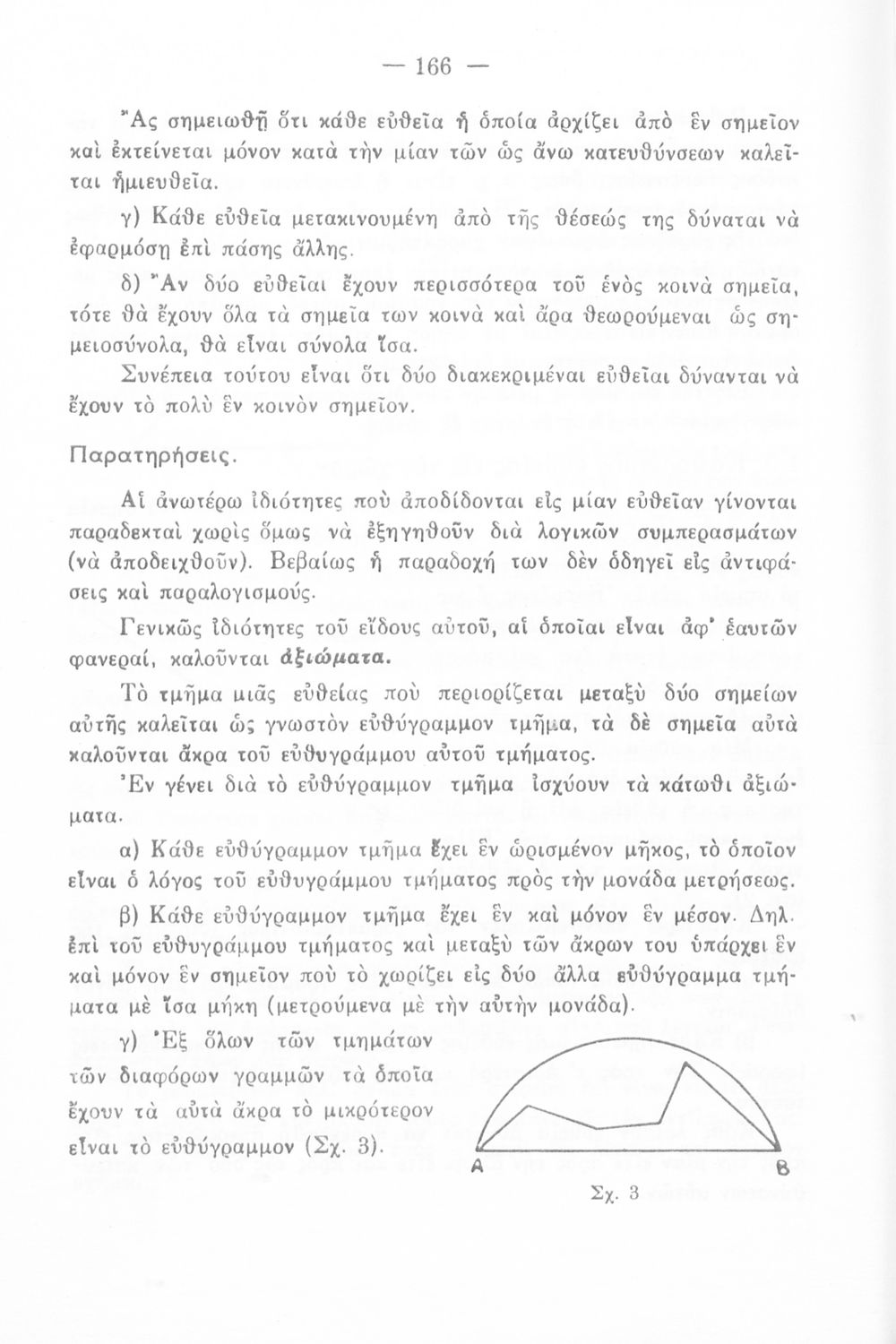 — 166 —

Ἂς σημειωθῇ ὅτι κάθε εὐθεῖα ἡ ὁποία ἀρχίζει ἀπὸ ἓν σημεῖον καὶ ἐκτείνεται μόνον κατὰ τὴν μίαν τῶν ὡς ἄνω κατευθύνσεων καλεῖται ἡμιευθεῖα.

γ) Κάθε εὐθεῖα μετακινουμένη ἀπὸ τῆς θέσεώς της δύναται νὰ ἐφαρμόσῃ ἐπὶ πάσης ἄλλης.

δ) Ἂν δύο εὐθεῖαι ἔχουν περισσότερα τοῦ ἑνὸς κοινὰ σημεῖα, τότε θὰ ἔχουν ὅλα τὰ σημεῖα των κοινὰ καὶ ἄρα θεωρούμεναι ὡς σημειοσύνολα, θὰ εἶναι σύνολα ἴσα.

Συνέπεια τούτου εἶναι ὅτι δύο διακεκριμέναι εὐθεῖαι δύνανται νὰ ἔχουν τὸ πολὺ ἓν κοινὸν σημεῖον.

Παρατηρήσεις.

Αἱ ἀνωτέρω ἰδιότητες ποὺ ἀποδίδονται εἰς μίαν εὐθεῖαν γίνονται παραδεκταὶ χωρὶς ὅμως νὰ ἐξηγηθοῦν διὰ λογικῶν συμπερασμάτων (νὰ ἀποδειχθοῦν). Βεβαίως ἡ παραδοχή των δὲν ὁδηγεῖ εἰς ἀντιφάσεις καὶ παραλογισμούς.

Γενικῶς ἰδιότητες τοῦ εἴδους αὐτοῦ, αἱ ὁποῖαι εἶναι ἀφ' ἑαυτῶν φανεραί, καλοῦνται ἀξιώματα.

Τὸ τμῆμα μιᾶς εὐθείας ποὺ περιορίζεται μεταξὺ δύο σημείων αὐτῆς καλεῖται ὡς γνωστὸν εὐθύγραμμον τμῆμα, τὰ δὲ σημεῖα αὐτὰ καλοῦνται ἄκρα τοῦ εὐθυγράμμου αὐτοῦ τμήματος.

Ἐν γένει διὰ τὸ εὐθύγραμμον τμῆμα ἰσχύουν τὰ κάτωθι ἀξιώματα.

α) Κάθε εὐθύγραμμον τμῆμα ἔχει ἓν ὡρισμένον μῆκος, τὸ ὁποῖον εἶναι ὁ λόγος τοῦ εὐθυγράμμου τμήματος πρὸς τὴν μονάδα μετρήσεως.

β) Κάθε εὐθύγραμμον τμῆμα ἔχει ἓν καὶ μόνον ἓν μέσον. Δηλ. ἐπὶ τοῦ εὐθυγράμμου τμήματος καὶ μεταξὺ τῶν ἄκρων του ὑπάρχει ἓν καὶ μόνον ἓν σημεῖον ποὺ τὸ χωρίζει εἰς δύο ἄλλα εὐθύγραμμα τμήματα μὲ ἴσα μήκη (μετρούμενα μὲ τὴν αὐτὴν μονάδα).

γ) Ἐξ ὅλων τῶν τμημάτων τῶν διαφόρων γραμμῶν τὰ ὁποῖα ἔχουν τὰ αὐτὰ ἄκρα τὸ μικρότερον εἶναι τὸ εὐθύγραμμον (Σχ. 3).

A B

Σχ. 3